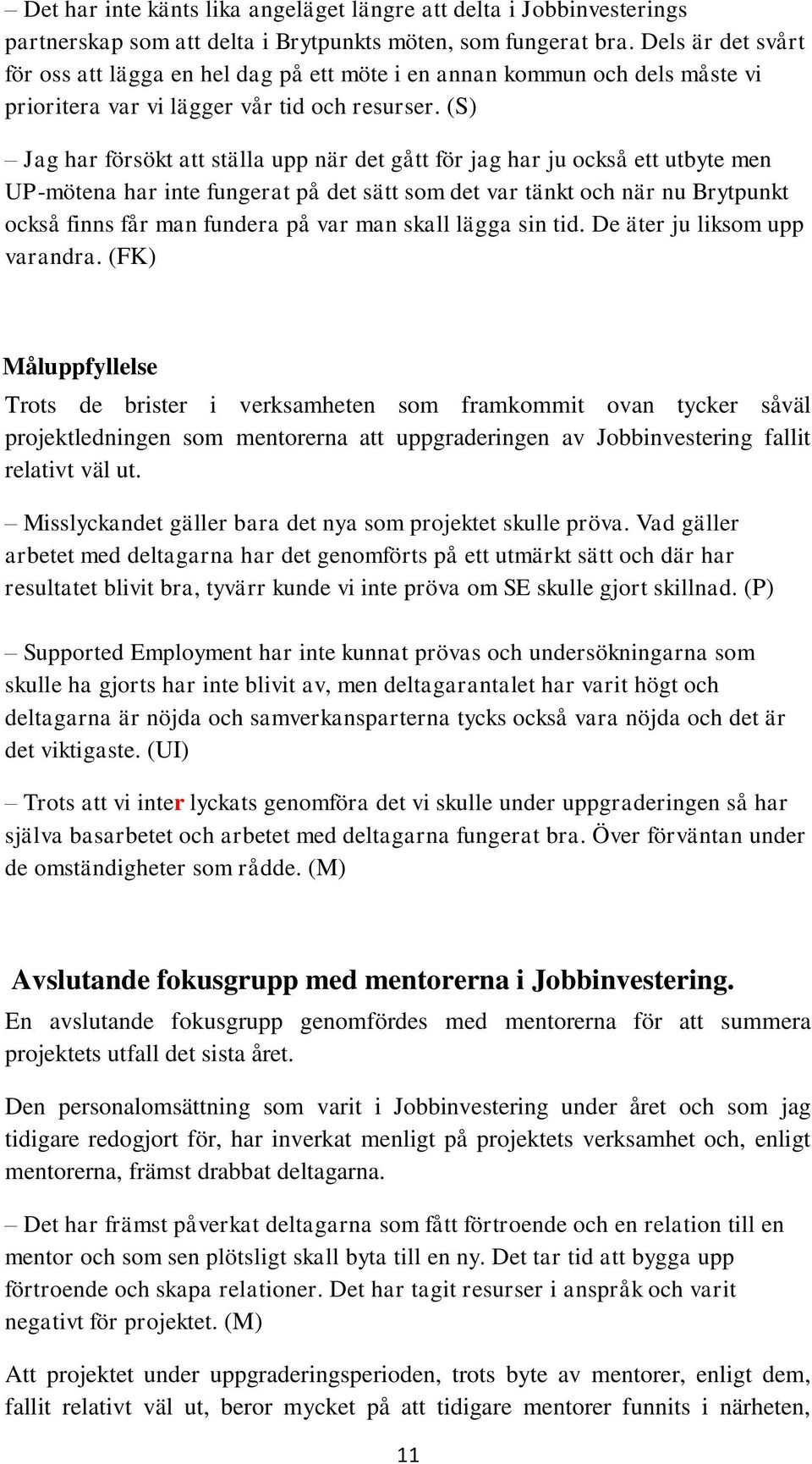 – Det har inte känts lika angeläget längre att delta i Jobbinvesterings partnerskap som att delta i Brytpunkts möten, som fungerat bra. Dels är det svårt för oss att lägga en hel dag på ett möte i en annan kommun och dels måste vi prioritera var vi lägger vår tid och resurser. (S)

– Jag har försökt att ställa upp när det gått för jag har ju också ett utbyte men UP-mötena har inte fungerat på det sätt som det var tänkt och när nu Brytpunkt också finns får man fundera på var man skall lägga sin tid. De äter ju liksom upp varandra. (FK)

Måluppfyllelse

Trots de brister i verksamheten som framkommit ovan tycker såväl projektledningen som mentorerna att uppgraderingen av Jobbinvestering fallit relativt väl ut.

– Misslyckandet gäller bara det nya som projektet skulle pröva. Vad gäller arbetet med deltagarna har det genomförts på ett utmärkt sätt och där har resultatet blivit bra, tyvärr kunde vi inte pröva om SE skulle gjort skillnad. (P)

– Supported Employment har inte kunnat prövas och undersökningarna som skulle ha gjorts har inte blivit av, men deltagarantalet har varit högt och deltagarna är nöjda och samverkansparterna tycks också vara nöjda och det är det viktigaste. (UI)

– Trots att vi inter lyckats genomföra det vi skulle under uppgraderingen så har själva basarbetet och arbetet med deltagarna fungerat bra. Över förväntan under de omständigheter som rådde. (M)

Avslutande fokusgrupp med mentorerna i Jobbinvestering.

En avslutande fokusgrupp genomfördes med mentorerna för att summera projektets utfall det sista året.

Den personalomsättning som varit i Jobbinvestering under året och som jag tidigare redogjort för, har inverkat menligt på projektets verksamhet och, enligt mentorerna, främst drabbat deltagarna.

– Det har främst påverkat deltagarna som fått förtroende och en relation till en mentor och som sen plötsligt skall byta till en ny. Det tar tid att bygga upp förtroende och skapa relationer. Det har tagit resurser i anspråk och varit negativt för projektet. (M)

Att projektet under uppgraderingsperioden, trots byte av mentorer, enligt dem, fallit relativt väl ut, beror mycket på att tidigare mentorer funnits i närheten,

11